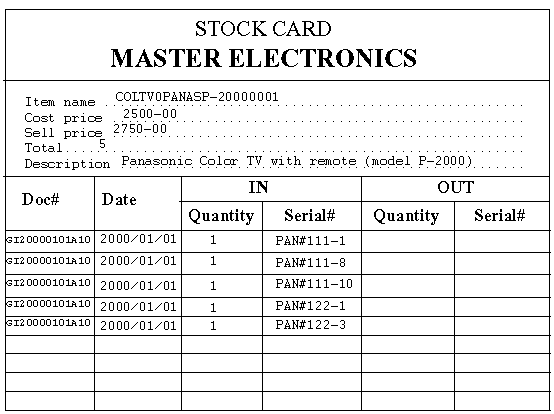 STOCK CARD
MASTER ELECTRONICS

Item name COLTV0PANASP-20000001
Cost price 2500-00
Sell price 2750-00
Total 5
Description Panasonic Color TV with remote (model P-2000)

| Doc# | Date | IN | | OUT | |
|---|---|---|---|---|---|
| | | Quantity | Serial# | Quantity | Serial# |
| GI20000101A10 | 2000/01/01 | 1 | PAN#111-1 | | |
| GI20000101A10 | 2000/01/01 | 1 | PAN#111-8 | | |
| GI20000101A10 | 2000/01/01 | 1 | PAN#111-10 | | |
| GI20000101A10 | 2000/01/01 | 1 | PAN#122-1 | | |
| GI20000101A10 | 2000/01/01 | 1 | PAN#122-3 | | |
| | | | | | |
| | | | | | |
| | | | | | |
| | | | | | |